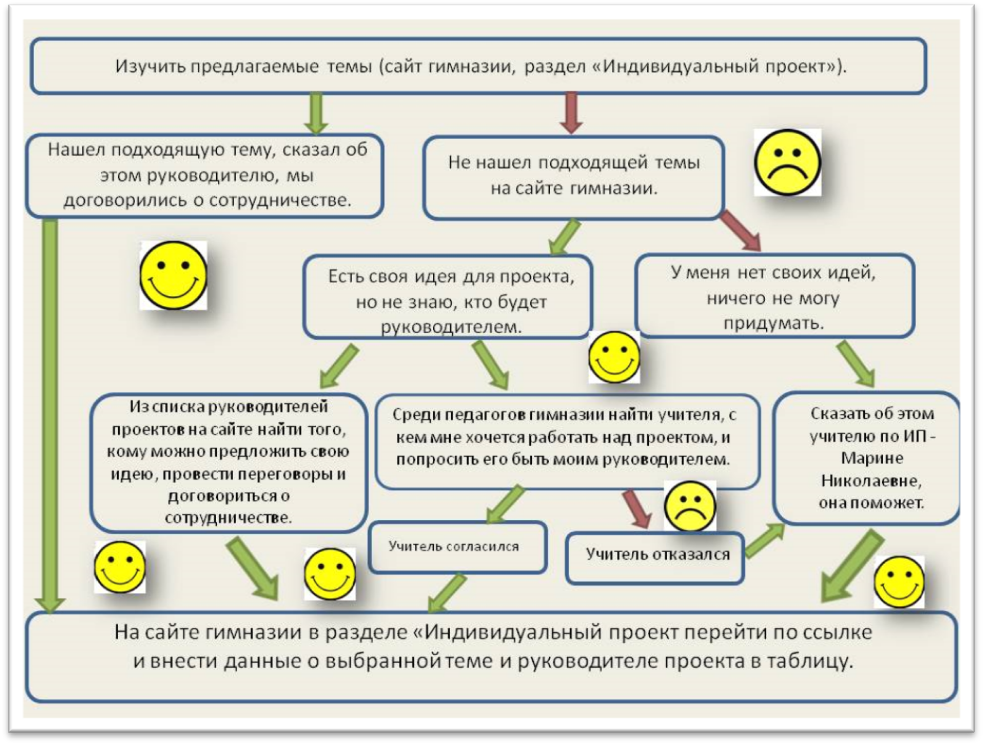 Изучить предлагаемые темы (сайт гимназии, раздел «Индивидуальный проект»).

Нашел подходящую тему, сказал об этом руководителю, мы договорились о сотрудничестве.

Не нашел подходящей темы на сайте гимназии.

Есть своя идея для проекта, но не знаю, кто будет руководителем.

У меня нет своих идей, ничего не могу придумать.

Из списка руководителей проектов на сайте найти того, кому можно предложить свою идею, провести переговоры и договориться о сотрудничестве.

Среди педагогов гимназии найти учителя, с кем мне хочется работать над проектом, и попросить его быть моим руководителем.

Сказать об этом учителю по ИП - Марине Николаевне, она поможет.

Учитель согласился

Учитель отказался

На сайте гимназии в разделе «Индивидуальный проект перейти по ссылке и внести данные о выбранной теме и руководителе проекта в таблицу.